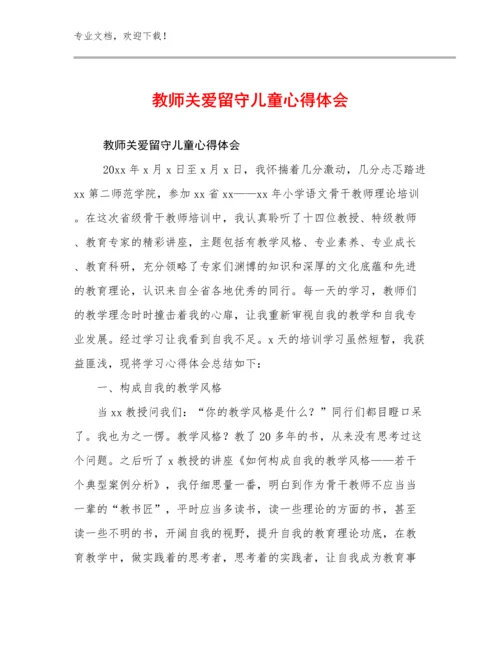 专业文档，欢迎下载！

教师关爱留守儿童心得体会

教师关爱留守儿童心得体会

20xx 年 x 月 x 日至 x 月 x 日，我怀揣着几分激动，几分忐忑踏进 xx 第二师范学院，参加 xx 省 xx——xx 年小学语文骨干教师理论培训。在这次省级骨干教师培训中，我认真聆听了十四位教授、特级教师、教育专家的精彩讲座，主题包括有教学风格、专业素养、专业成长、教育科研，充分领略了专家们渊博的知识和深厚的文化底蕴和先进的教育理论，认识来自全省各地优秀的同行。每一天的学习，教师们的教学理念时时撞击着我的心扉，让我重新审视自我的教学和自我专业发展。经过学习让我看到自我不足。x 天的培训学习虽然短暂，我获益匪浅，现将学习心得体会总结如下：

一、构成自我的教学风格

当 xx 教授问我们：“你的教学风格是什么？”同行们都目瞪口呆了。我也为之一愣。教学风格？教了 20 多年的书，从来没有思考过这个问题。之后听了 x 教授的讲座《如何构成自我的教学风格——若干个典型案例分析》，我仔细思量一番，明白到作为骨干教师不应当当一辈的“教书匠”，平时应当多读书，读一些理论的方面的书，甚至读一些不明的书，开阔自我的视野，提升自我的教育理论功底，在教育教学中，做实践着的思考者，思考着的实践者，让自我成为教育事